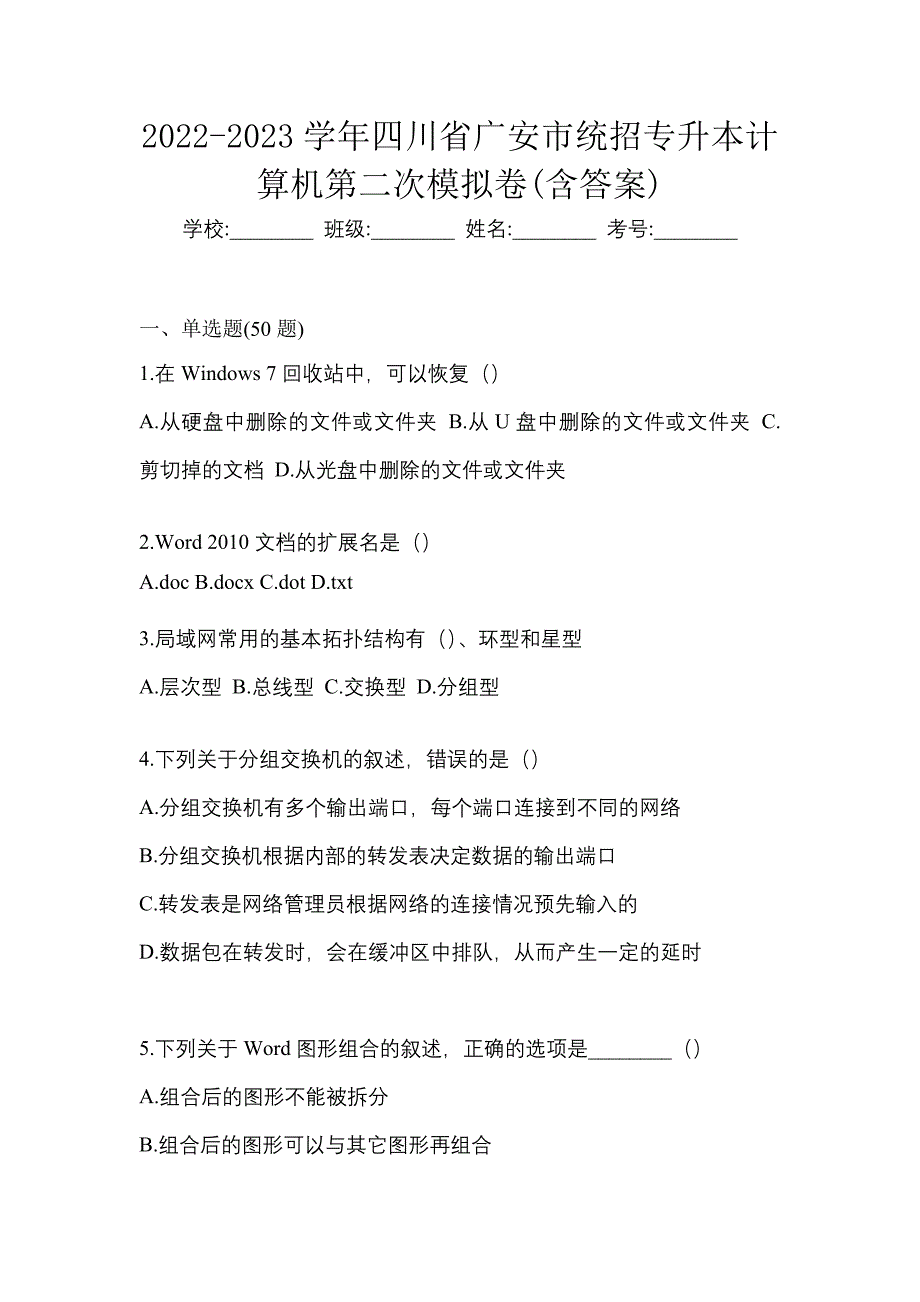 2022-2023 学年四川省广安市统招专升本计算机第二次模拟卷(含答案)

学校:________ 班级:________ 姓名:________ 考号:________

一、单选题(50 题)

1.在 Windows 7 回收站中，可以恢复（）

A.从硬盘中删除的文件或文件夹 B.从 U 盘中删除的文件或文件夹 C.剪切掉的文档 D.从光盘中删除的文件或文件夹

2.Word 2010 文档的扩展名是（）

A.doc B.docx C.dot D.txt

3.局域网常用的基本拓扑结构有（）、环型和星型

A.层次型 B.总线型 C.交换型 D.分组型

4.下列关于分组交换机的叙述，错误的是（）

A.分组交换机有多个输出端口，每个端口连接到不同的网络

B.分组交换机根据内部的转发表决定数据的输出端口

C.转发表是网络管理员根据网络的连接情况预先输入的

D.数据包在转发时，会在缓冲区中排队，从而产生一定的延时

5.下列关于 Word 图形组合的叙述，正确的选项是________（）

A.组合后的图形不能被拆分

B.组合后的图形可以与其它图形再组合